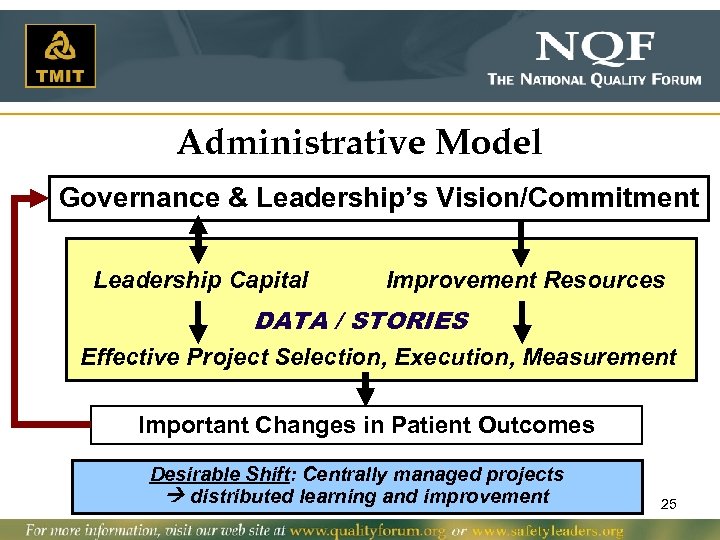 TMIT

NQF
THE NATIONAL QUALITY FORUM

Administrative Model

Governance & Leadership's Vision/Commitment

Leadership Capital

Improvement Resources

DATA / STORIES

Effective Project Selection, Execution, Measurement

Important Changes in Patient Outcomes

Desirable Shift: Centrally managed projects → distributed learning and improvement

25

For more information, visit our web site at www.qualityforum.org or www.safetyleaders.org